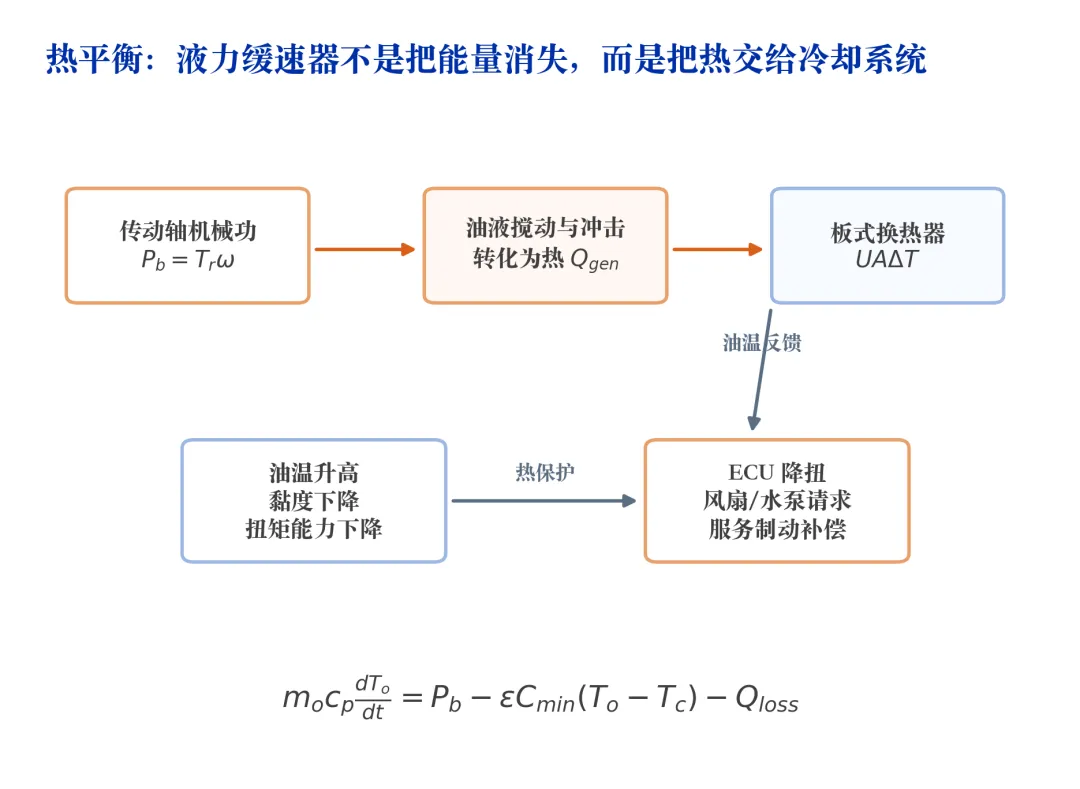 热平衡：液力缓速器不是把能量消失，而是把热交给冷却系统

传动轴机械功
$P_b = T_r\omega$

油液搅动与冲击
转化为热 $Q_{gen}$

板式换热器
$UA\Delta T$

油温反馈

油温升高
黏度下降
扭矩能力下降

热保护

ECU 降扭
风扇/水泵请求
服务制动补偿

$m_o c_p \frac{dT_o}{dt} = P_b - \varepsilon C_{min}(T_o - T_c) - Q_{loss}$